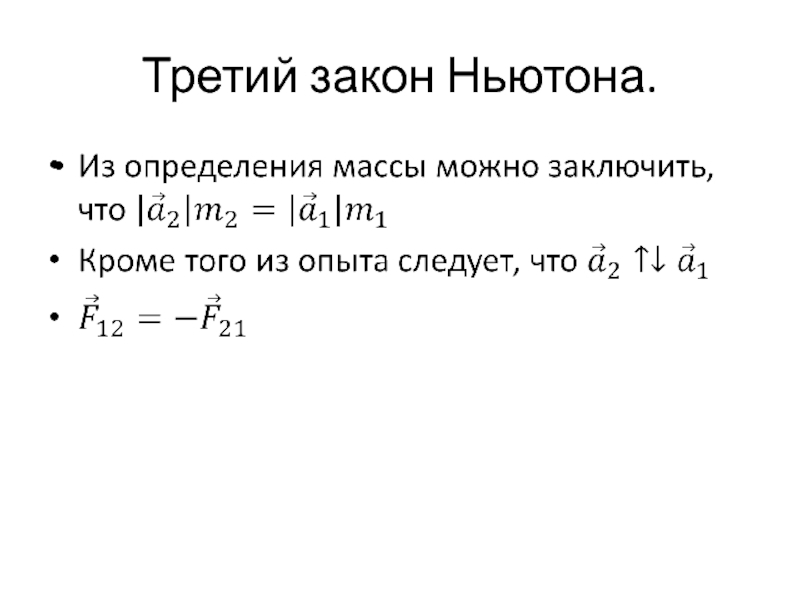 Третий закон Ньютона.

• Из определения массы можно заключить, что $|\vec{a}_2|m_2 = |\vec{a}_1|m_1$
• Кроме того из опыта следует, что $\vec{a}_2 \uparrow\downarrow \vec{a}_1$
• $\vec{F}_{12} = -\vec{F}_{21}$